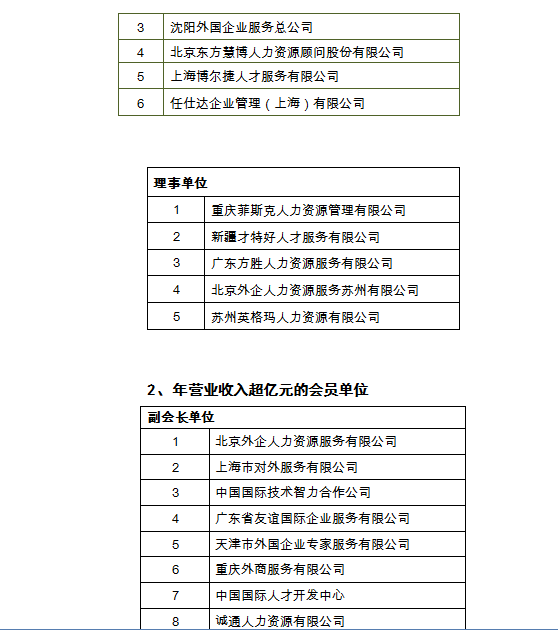 | 3 | 沈阳外国企业服务总公司 |
|---|---|
| 4 | 北京东方慧博人力资源顾问股份有限公司 |
| 5 | 上海博尔捷人才服务有限公司 |
| 6 | 任仕达企业管理（上海）有限公司 |

| 理事单位 | |
|---|---|
| 1 | 重庆菲斯克人力资源管理有限公司 |
| 2 | 新疆才特好人才服务有限公司 |
| 3 | 广东方胜人力资源服务有限公司 |
| 4 | 北京外企人力资源服务苏州有限公司 |
| 5 | 苏州英格玛人力资源有限公司 |

2、年营业收入超亿元的会员单位

| 副会长单位 | |
|---|---|
| 1 | 北京外企人力资源服务有限公司 |
| 2 | 上海市对外服务有限公司 |
| 3 | 中国国际技术智力合作公司 |
| 4 | 广东省友谊国际企业服务有限公司 |
| 5 | 天津市外国企业专家服务有限公司 |
| 6 | 重庆外商服务有限公司 |
| 7 | 中国国际人才开发中心 |
| 8 | 诚通人力资源有限公司 |